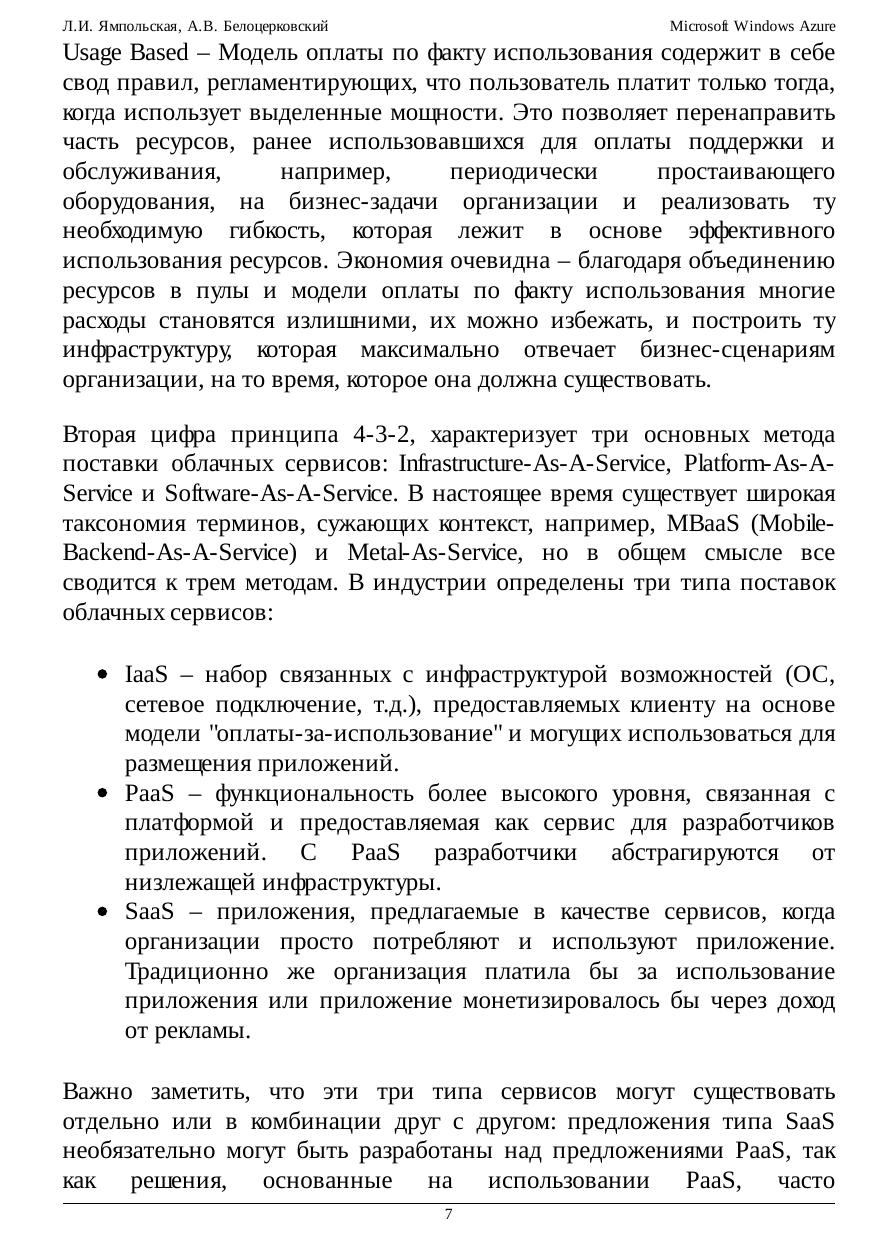 Л.И. Ямпольская, А.В. Белоцерковский Microsoft Windows Azure

Usage Based – Модель оплаты по факту использования содержит в себе свод правил, регламентирующих, что пользователь платит только тогда, когда использует выделенные мощности. Это позволяет перенаправить часть ресурсов, ранее использовавшихся для оплаты поддержки и обслуживания, например, периодически простаивающего оборудования, на бизнес-задачи организации и реализовать ту необходимую гибкость, которая лежит в основе эффективного использования ресурсов. Экономия очевидна – благодаря объединению ресурсов в пулы и модели оплаты по факту использования многие расходы становятся излишними, их можно избежать, и построить ту инфраструктуру, которая максимально отвечает бизнес-сценариям организации, на то время, которое она должна существовать.

Вторая цифра принципа 4-3-2, характеризует три основных метода поставки облачных сервисов: Infrastructure-As-A-Service, Platform-As-A-Service и Software-As-A-Service. В настоящее время существует широкая таксономия терминов, сужающих контекст, например, MBaaS (Mobile-Backend-As-A-Service) и Metal-As-Service, но в общем смысле все сводится к трем методам. В индустрии определены три типа поставок облачных сервисов:

• IaaS – набор связанных с инфраструктурой возможностей (ОС, сетевое подключение, т.д.), предоставляемых клиенту на основе модели "оплаты-за-использование" и могущих использоваться для размещения приложений.
• PaaS – функциональность более высокого уровня, связанная с платформой и предоставляемая как сервис для разработчиков приложений. С PaaS разработчики абстрагируются от низлежащей инфраструктуры.
• SaaS – приложения, предлагаемые в качестве сервисов, когда организации просто потребляют и используют приложение. Традиционно же организация платила бы за использование приложения или приложение монетизировалось бы через доход от рекламы.

Важно заметить, что эти три типа сервисов могут существовать отдельно или в комбинации друг с другом: предложения типа SaaS необязательно могут быть разработаны над предложениями PaaS, так как решения, основанные на использовании PaaS, часто

7